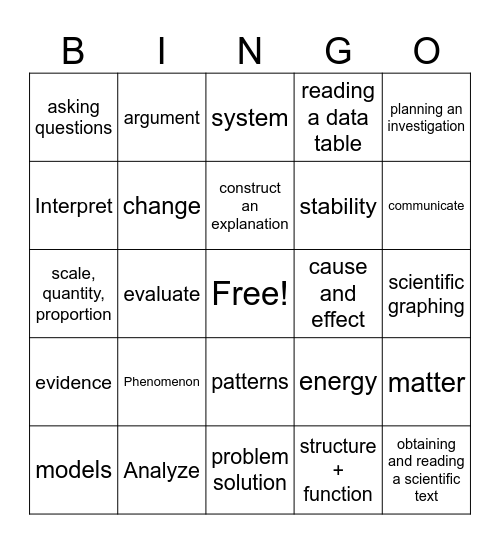 | B | I | N | G | O |
|---|---|---|---|---|
| asking questions | argument | system | reading a data table | planning an investigation |
| Interpret | change | construct an explanation | stability | communicate |
| scale, quantity, proportion | evaluate | Free! | cause and effect | scientific graphing |
| evidence | Phenomenon | patterns | energy | matter |
| models | Analyze | problem solution | structure + function | obtaining and reading a scientific text |